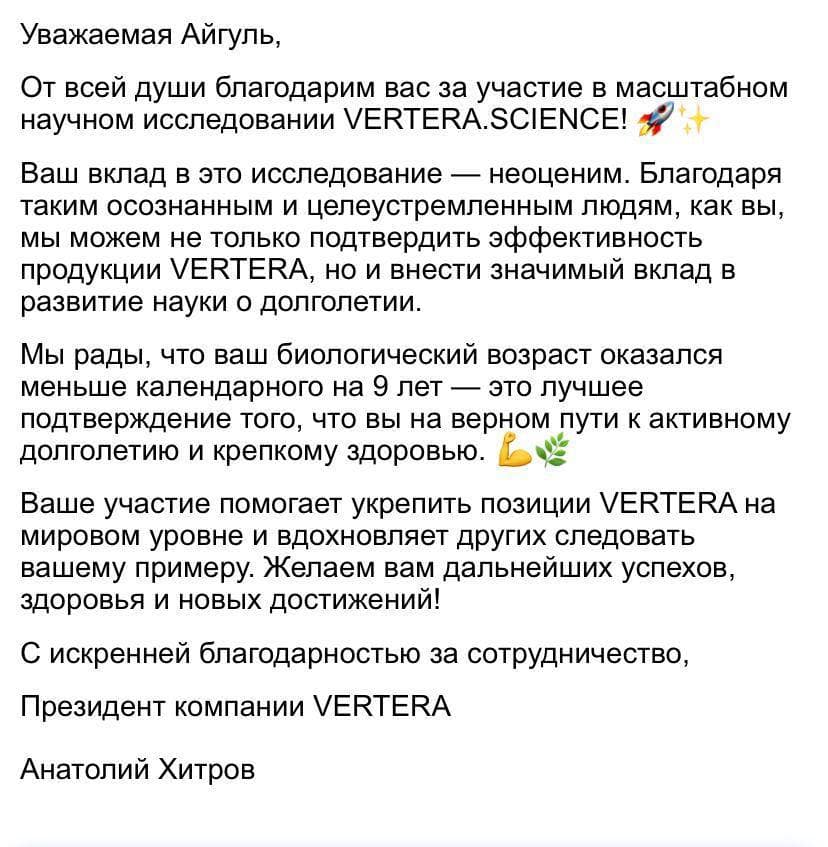 Уважаемая Айгуль,

От всей души благодарим вас за участие в масштабном научном исследовании VERTERA.SCIENCE! 🚀✨

Ваш вклад в это исследование — неоценим. Благодаря таким осознанным и целеустремленным людям, как вы, мы можем не только подтвердить эффективность продукции VERTERA, но и внести значимый вклад в развитие науки о долголетии.

Мы рады, что ваш биологический возраст оказался меньше календарного на 9 лет — это лучшее подтверждение того, что вы на верном пути к активному долголетию и крепкому здоровью. 💪🌿

Ваше участие помогает укрепить позиции VERTERA на мировом уровне и вдохновляет других следовать вашему примеру. Желаем вам дальнейших успехов, здоровья и новых достижений!

С искренней благодарностью за сотрудничество,

Президент компании VERTERA

Анатолий Хитров